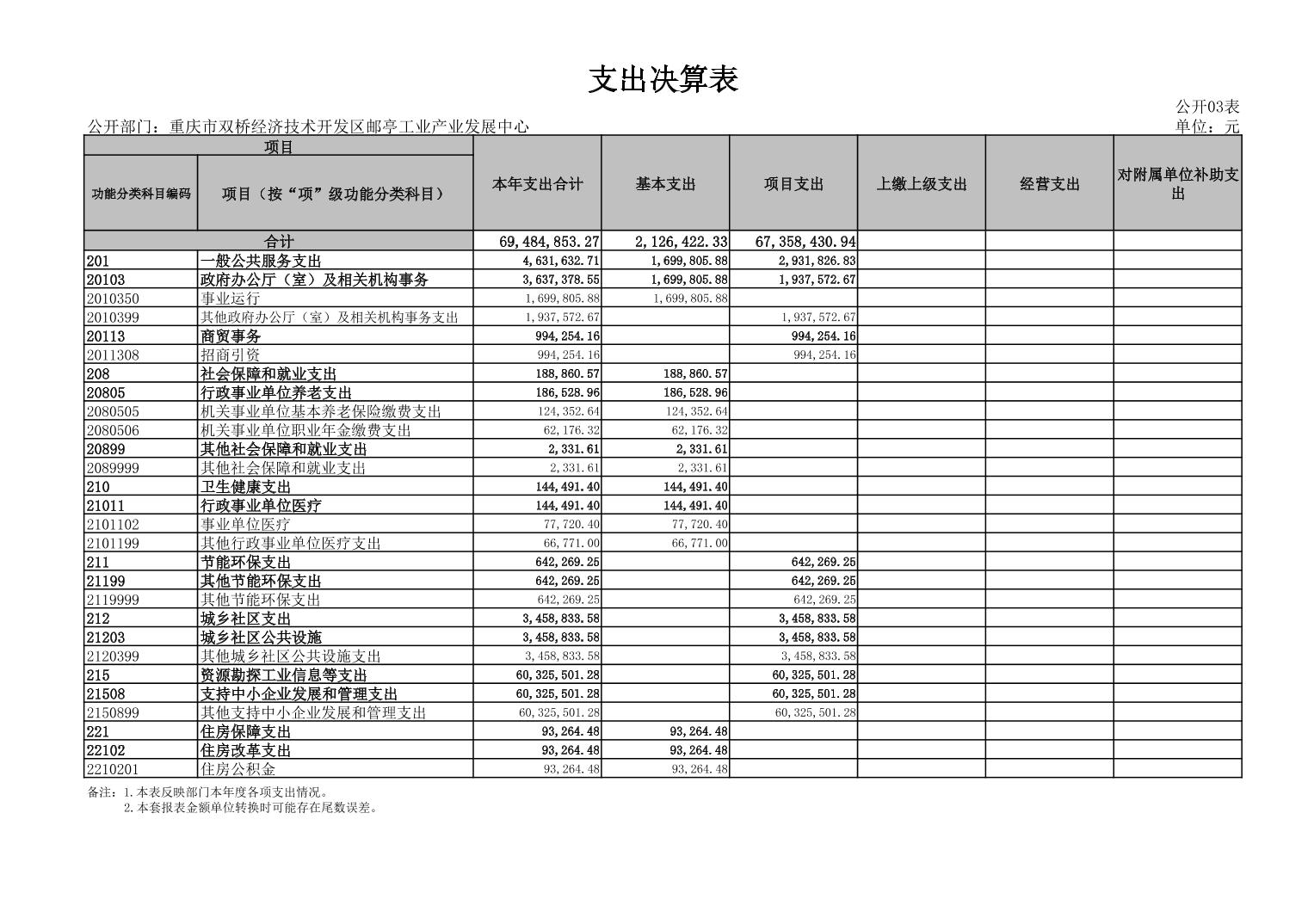 支出决算表

公开03表

公开部门：重庆市双桥经济技术开发区邮亭工业产业发展中心

单位：元

| 项目 | | 本年支出合计 | 基本支出 | 项目支出 | 上缴上级支出 | 经营支出 | 对附属单位补助支出 |
|---|---|---|---|---|---|---|---|
| 功能分类科目编码 | 项目（按“项”级功能分类科目） | | | | | | |
| 合计 | | 69,484,853.27 | 2,126,422.33 | 67,358,430.94 | | | |
| 201 | 一般公共服务支出 | 4,631,632.71 | 1,699,805.88 | 2,931,826.83 | | | |
| 20103 | 政府办公厅（室）及相关机构事务 | 3,637,378.55 | 1,699,805.88 | 1,937,572.67 | | | |
| 2010350 | 事业运行 | 1,699,805.88 | 1,699,805.88 | | | | |
| 2010399 | 其他政府办公厅（室）及相关机构事务支出 | 1,937,572.67 | | 1,937,572.67 | | | |
| 20113 | 商贸事务 | 994,254.16 | | 994,254.16 | | | |
| 2011308 | 招商引资 | 994,254.16 | | 994,254.16 | | | |
| 208 | 社会保障和就业支出 | 188,860.57 | 188,860.57 | | | | |
| 20805 | 行政事业单位养老支出 | 186,528.96 | 186,528.96 | | | | |
| 2080505 | 机关事业单位基本养老保险缴费支出 | 124,352.64 | 124,352.64 | | | | |
| 2080506 | 机关事业单位职业年金缴费支出 | 62,176.32 | 62,176.32 | | | | |
| 20899 | 其他社会保障和就业支出 | 2,331.61 | 2,331.61 | | | | |
| 2089999 | 其他社会保障和就业支出 | 2,331.61 | 2,331.61 | | | | |
| 210 | 卫生健康支出 | 144,491.40 | 144,491.40 | | | | |
| 21011 | 行政事业单位医疗 | 144,491.40 | 144,491.40 | | | | |
| 2101102 | 事业单位医疗 | 77,720.40 | 77,720.40 | | | | |
| 2101199 | 其他行政事业单位医疗支出 | 66,771.00 | 66,771.00 | | | | |
| 211 | 节能环保支出 | 642,269.25 | | 642,269.25 | | | |
| 21199 | 其他节能环保支出 | 642,269.25 | | 642,269.25 | | | |
| 2119999 | 其他节能环保支出 | 642,269.25 | | 642,269.25 | | | |
| 212 | 城乡社区支出 | 3,458,833.58 | | 3,458,833.58 | | | |
| 21203 | 城乡社区公共设施 | 3,458,833.58 | | 3,458,833.58 | | | |
| 2120399 | 其他城乡社区公共设施支出 | 3,458,833.58 | | 3,458,833.58 | | | |
| 215 | 资源勘探工业信息等支出 | 60,325,501.28 | | 60,325,501.28 | | | |
| 21508 | 支持中小企业发展和管理支出 | 60,325,501.28 | | 60,325,501.28 | | | |
| 2150899 | 其他支持中小企业发展和管理支出 | 60,325,501.28 | | 60,325,501.28 | | | |
| 221 | 住房保障支出 | 93,264.48 | 93,264.48 | | | | |
| 22102 | 住房改革支出 | 93,264.48 | 93,264.48 | | | | |
| 2210201 | 住房公积金 | 93,264.48 | 93,264.48 | | | | |

备注：1.本表反映部门本年度各项支出情况。
2.本套报表金额单位转换时可能存在尾数误差。